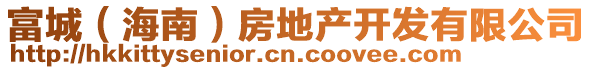 富城（海南）房地产开发有限公司
http://hkkittysenior.cn.coovee.com